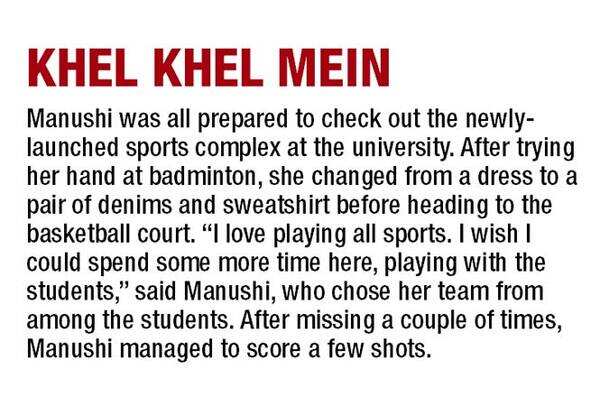 KHEL KHEL MEIN

Manushi was all prepared to check out the newly-launched sports complex at the university. After trying her hand at badminton, she changed from a dress to a pair of denims and sweatshirt before heading to the basketball court. "I love playing all sports. I wish I could spend some more time here, playing with the students," said Manushi, who chose her team from among the students. After missing a couple of times, Manushi managed to score a few shots.